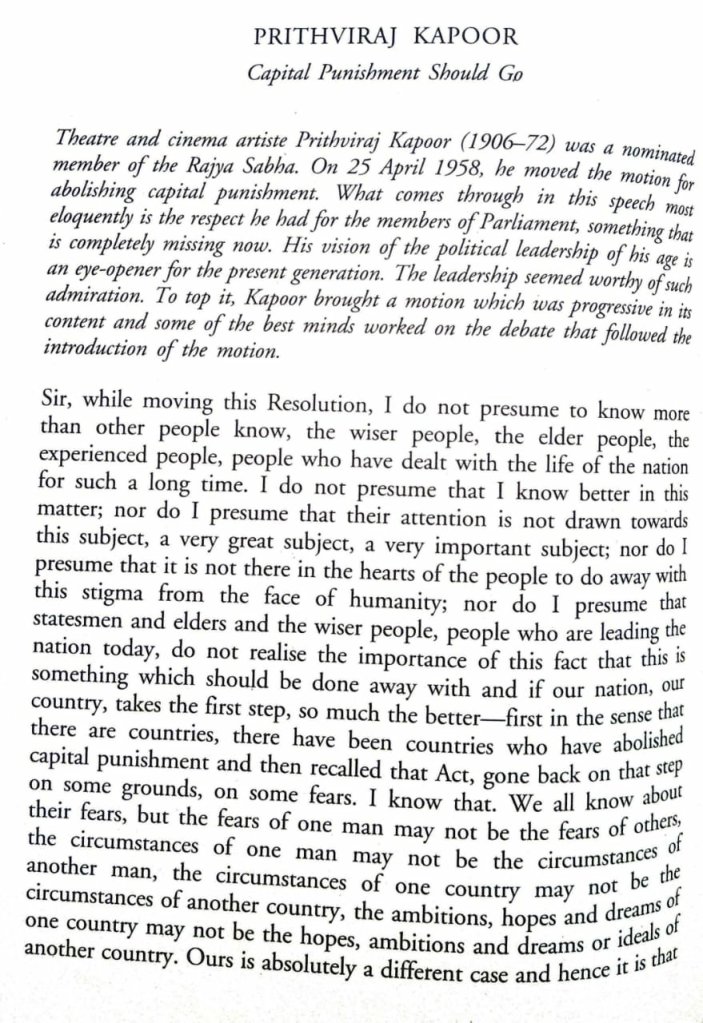 PRITHVIRAJ KAPOOR

Capital Punishment Should Go

Theatre and cinema artiste Prithviraj Kapoor (1906–72) was a nominated member of the Rajya Sabha. On 25 April 1958, he moved the motion for abolishing capital punishment. What comes through in this speech most eloquently is the respect he had for the members of Parliament, something that is completely missing now. His vision of the political leadership of his age is an eye-opener for the present generation. The leadership seemed worthy of such admiration. To top it, Kapoor brought a motion which was progressive in its content and some of the best minds worked on the debate that followed the introduction of the motion.

Sir, while moving this Resolution, I do not presume to know more than other people know, the wiser people, the elder people, the experienced people, people who have dealt with the life of the nation for such a long time. I do not presume that I know better in this matter; nor do I presume that their attention is not drawn towards this subject, a very great subject, a very important subject; nor do I presume that it is not there in the hearts of the people to do away with this stigma from the face of humanity; nor do I presume that statesmen and elders and the wiser people, people who are leading the nation today, do not realise the importance of this fact that this is something which should be done away with and if our nation, our country, takes the first step, so much the better—first in the sense that there are countries, there have been countries who have abolished capital punishment and then recalled that Act, gone back on that step on some grounds, on some fears. I know that. We all know about their fears, but the fears of one man may not be the fears of others, the circumstances of one man may not be the circumstances of another man, the circumstances of one country may not be the circumstances of another country, the ambitions, hopes and dreams of one country may not be the hopes, ambitions and dreams or ideals of another country. Ours is absolutely a different case and hence it is that